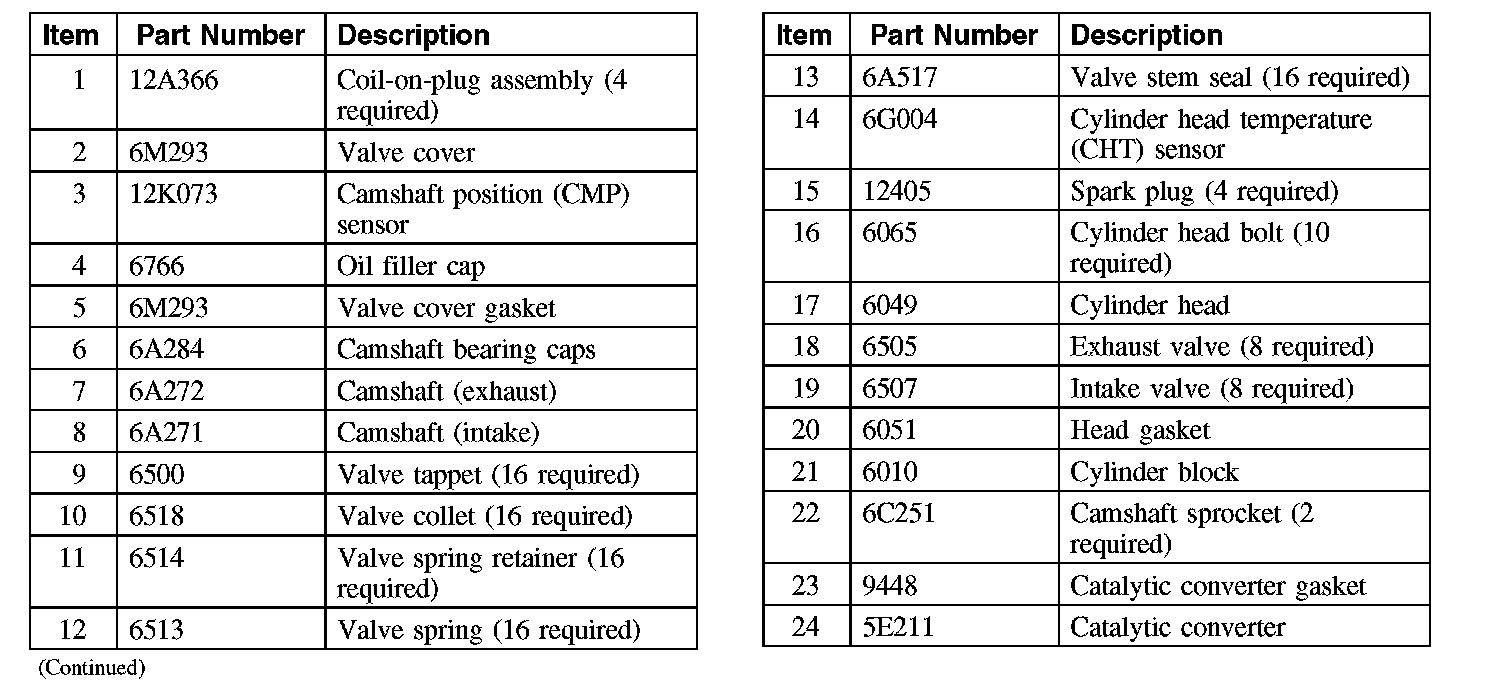 | Item | Part Number | Description |
|---|---|---|
| 1 | 12A366 | Coil-on-plug assembly (4 required) |
| 2 | 6M293 | Valve cover |
| 3 | 12K073 | Camshaft position (CMP) sensor |
| 4 | 6766 | Oil filler cap |
| 5 | 6M293 | Valve cover gasket |
| 6 | 6A284 | Camshaft bearing caps |
| 7 | 6A272 | Camshaft (exhaust) |
| 8 | 6A271 | Camshaft (intake) |
| 9 | 6500 | Valve tappet (16 required) |
| 10 | 6518 | Valve collet (16 required) |
| 11 | 6514 | Valve spring retainer (16 required) |
| 12 | 6513 | Valve spring (16 required) |

(Continued)

| Item | Part Number | Description |
|---|---|---|
| 13 | 6A517 | Valve stem seal (16 required) |
| 14 | 6G004 | Cylinder head temperature (CHT) sensor |
| 15 | 12405 | Spark plug (4 required) |
| 16 | 6065 | Cylinder head bolt (10 required) |
| 17 | 6049 | Cylinder head |
| 18 | 6505 | Exhaust valve (8 required) |
| 19 | 6507 | Intake valve (8 required) |
| 20 | 6051 | Head gasket |
| 21 | 6010 | Cylinder block |
| 22 | 6C251 | Camshaft sprocket (2 required) |
| 23 | 9448 | Catalytic converter gasket |
| 24 | 5E211 | Catalytic converter |